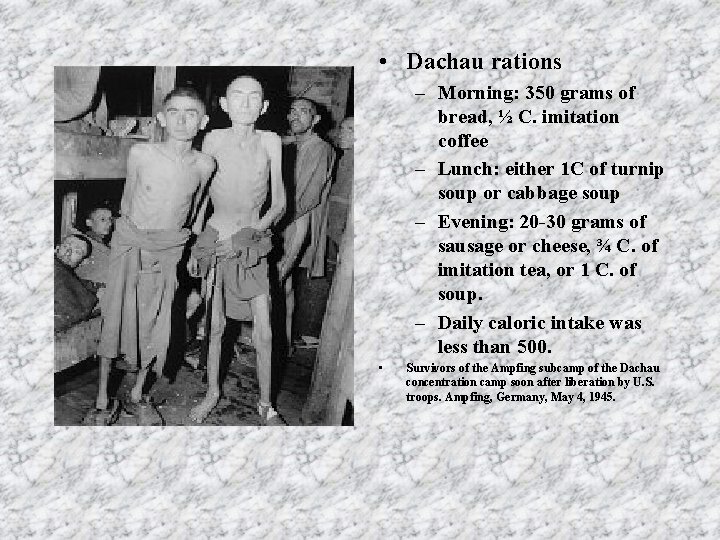 • Dachau rations

– Morning: 350 grams of bread, ½ C. imitation coffee

– Lunch: either 1C of turnip soup or cabbage soup

– Evening: 20-30 grams of sausage or cheese, ¾ C. of imitation tea, or 1 C. of soup.

– Daily caloric intake was less than 500.

• Survivors of the Ampfing subcamp of the Dachau concentration camp soon after liberation by U.S. troops. Ampfing, Germany, May 4, 1945.